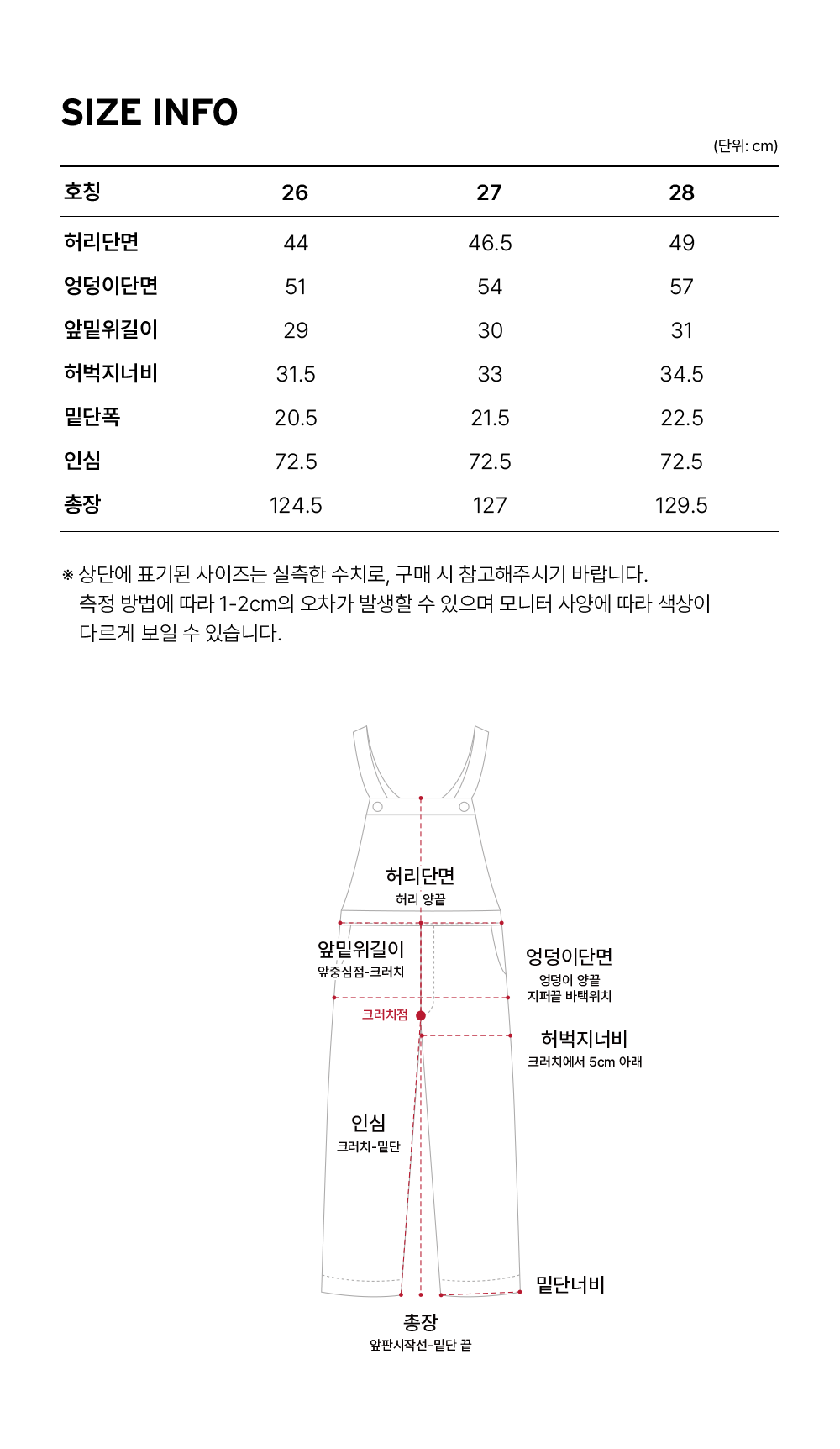 SIZE INFO

(단위: cm)

| 호칭 | 26 | 27 | 28 |
|---|---|---|---|
| 허리단면 | 44 | 46.5 | 49 |
| 엉덩이단면 | 51 | 54 | 57 |
| 앞밑위길이 | 29 | 30 | 31 |
| 허벅지너비 | 31.5 | 33 | 34.5 |
| 밑단폭 | 20.5 | 21.5 | 22.5 |
| 인심 | 72.5 | 72.5 | 72.5 |
| 총장 | 124.5 | 127 | 129.5 |

※ 상단에 표기된 사이즈는 실측한 수치로, 구매 시 참고해주시기 바랍니다.
측정 방법에 따라 1-2cm의 오차가 발생할 수 있으며 모니터 사양에 따라 색상이 다르게 보일 수 있습니다.

허리단면
허리 양끝

앞밑위길이
앞중심점-크러치

엉덩이단면
엉덩이 양끝
지퍼끝 바택위치

크러치점

허벅지너비
크러치에서 5cm 아래

인심
크러치-밑단

밑단너비

총장
앞판시작선-밑단 끝